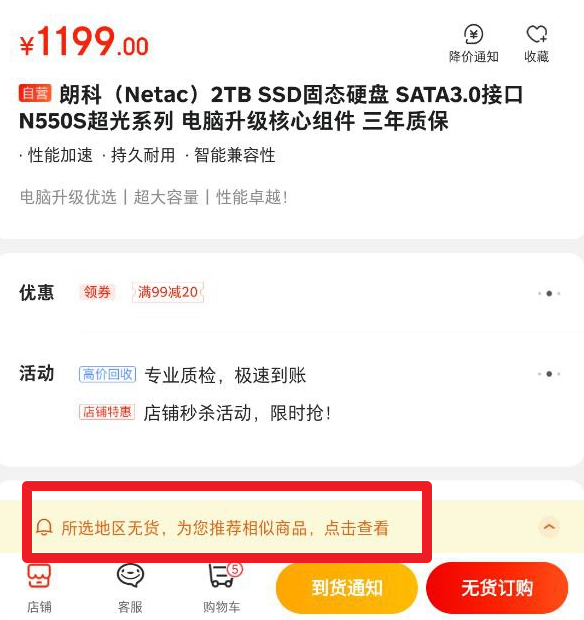 ¥1199.00

降价通知 收藏

自营 朗科（Netac）2TB SSD固态硬盘 SATA3.0接口 N550S超光系列 电脑升级核心组件 三年质保

· 性能加速 · 持久耐用 · 智能兼容性

电脑升级优选 | 超大容量 | 性能卓越!

优惠 领券 满99减20

活动 高价回收 专业质检，极速到账

店铺特惠 店铺秒杀活动，限时抢!

所选地区无货，为您推荐相似商品，点击查看

店铺 客服 5 购物车 到货通知 无货订购